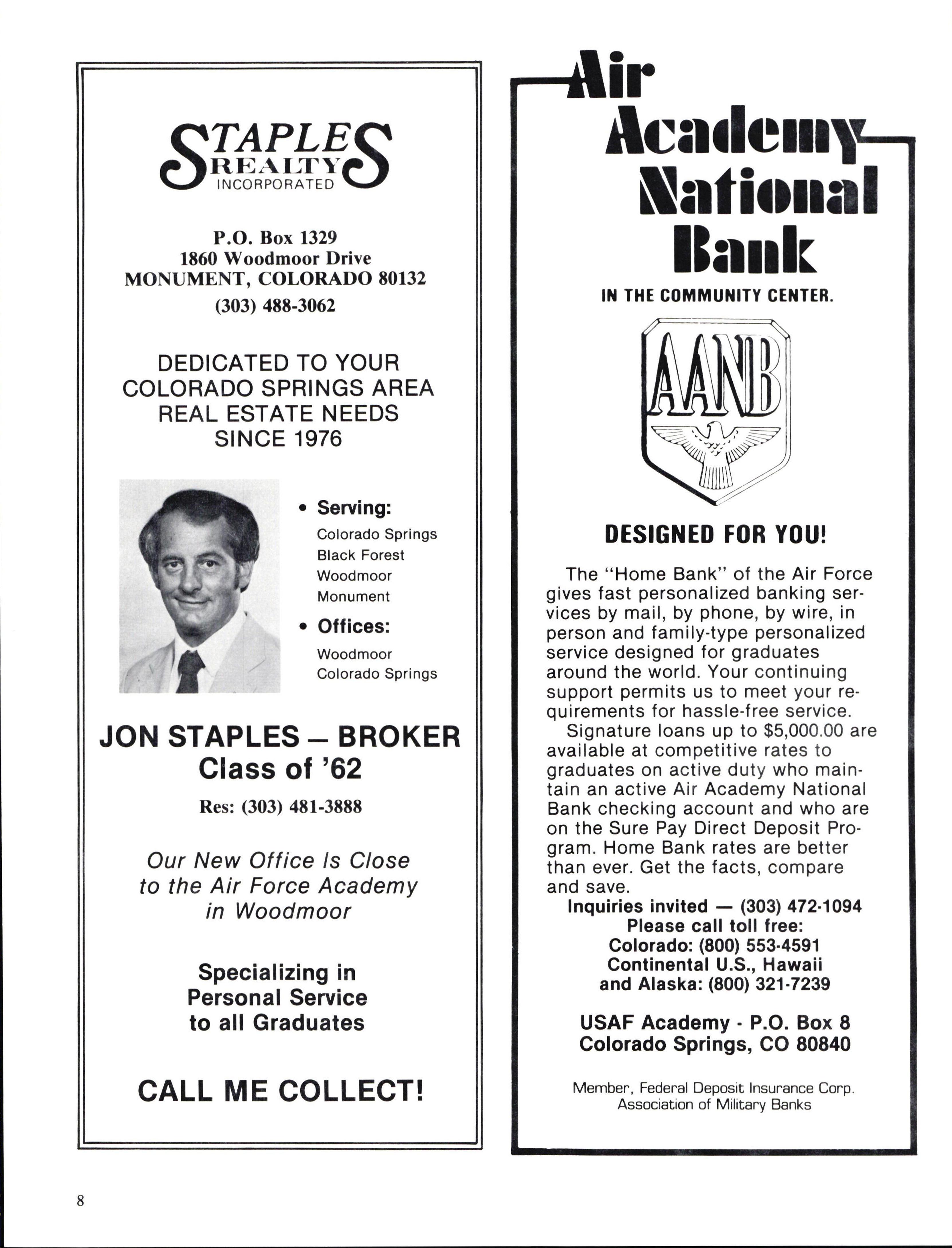 STAPLES REALTY INCORPORATED

P.O. Box 1329
1860 Woodmoor Drive
MONUMENT, COLORADO 80132
(303) 488-3062

DEDICATED TO YOUR COLORADO SPRINGS AREA REAL ESTATE NEEDS SINCE 1976

• Serving:
Colorado Springs
Black Forest
Woodmoor
Monument

• Offices:
Woodmoor
Colorado Springs

JON STAPLES — BROKER
Class of '62

Res: (303) 481-3888

Our New Office Is Close to the Air Force Academy in Woodmoor

Specializing in Personal Service to all Graduates

CALL ME COLLECT!

Air Academy National Bank

IN THE COMMUNITY CENTER.

AANB

DESIGNED FOR YOU!

The "Home Bank" of the Air Force gives fast personalized banking services by mail, by phone, by wire, in person and family-type personalized service designed for graduates around the world. Your continuing support permits us to meet your requirements for hassle-free service.

Signature loans up to $5,000.00 are available at competitive rates to graduates on active duty who maintain an active Air Academy National Bank checking account and who are on the Sure Pay Direct Deposit Program. Home Bank rates are better than ever. Get the facts, compare and save.

Inquiries invited — (303) 472-1094
Please call toll free:
Colorado: (800) 553-4591
Continental U.S., Hawaii and Alaska: (800) 321-7239

USAF Academy - P.O. Box 8
Colorado Springs, CO 80840

Member, Federal Deposit Insurance Corp.
Association of Military Banks

8